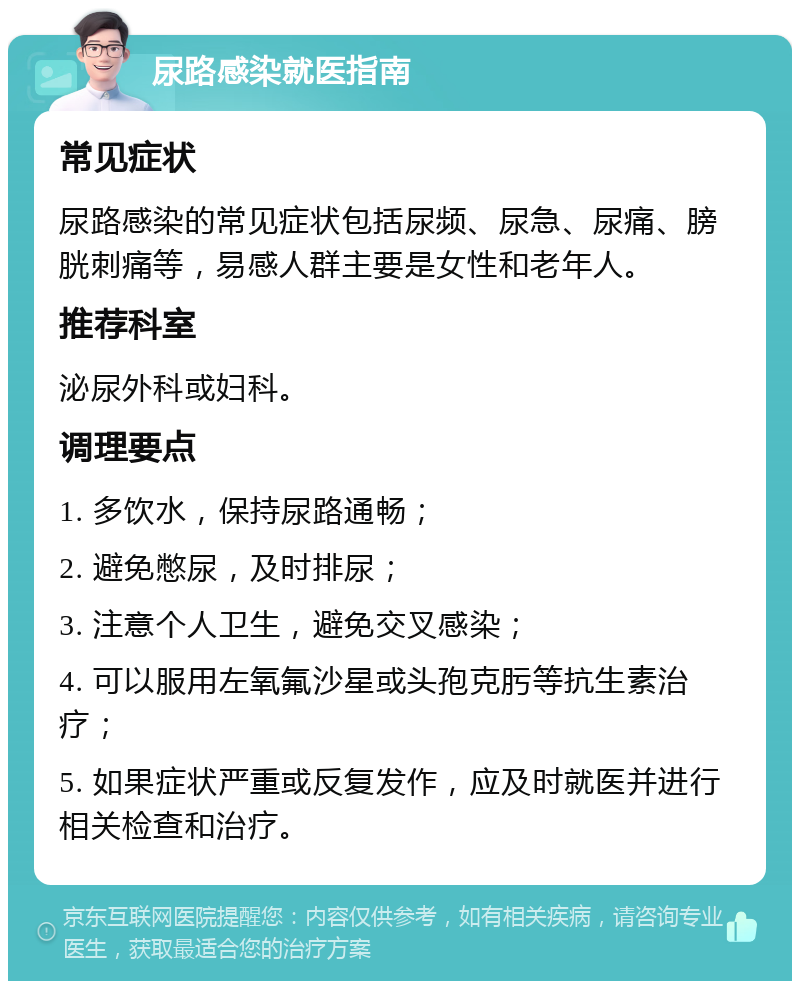 尿路感染就医指南

常见症状

尿路感染的常见症状包括尿频、尿急、尿痛、膀胱刺痛等，易感人群主要是女性和老年人。

推荐科室

泌尿外科或妇科。

调理要点

1. 多饮水，保持尿路通畅；

2. 避免憋尿，及时排尿；

3. 注意个人卫生，避免交叉感染；

4. 可以服用左氧氟沙星或头孢克肟等抗生素治疗；

5. 如果症状严重或反复发作，应及时就医并进行相关检查和治疗。

京东互联网医院提醒您：内容仅供参考，如有相关疾病，请咨询专业医生，获取最适合您的治疗方案